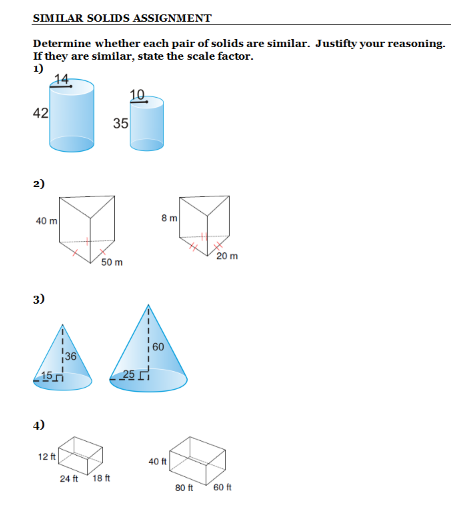 SIMILAR SOLIDS ASSIGNMENT

Determine whether each pair of solids are similar. Justifty your reasoning. If they are similar, state the scale factor.

1)
14
42
10
35

2)
40 m
50 m
8 m
20 m

3)
36
15
60
25

4)
12 ft
24 ft
18 ft
40 ft
80 ft
60 ft